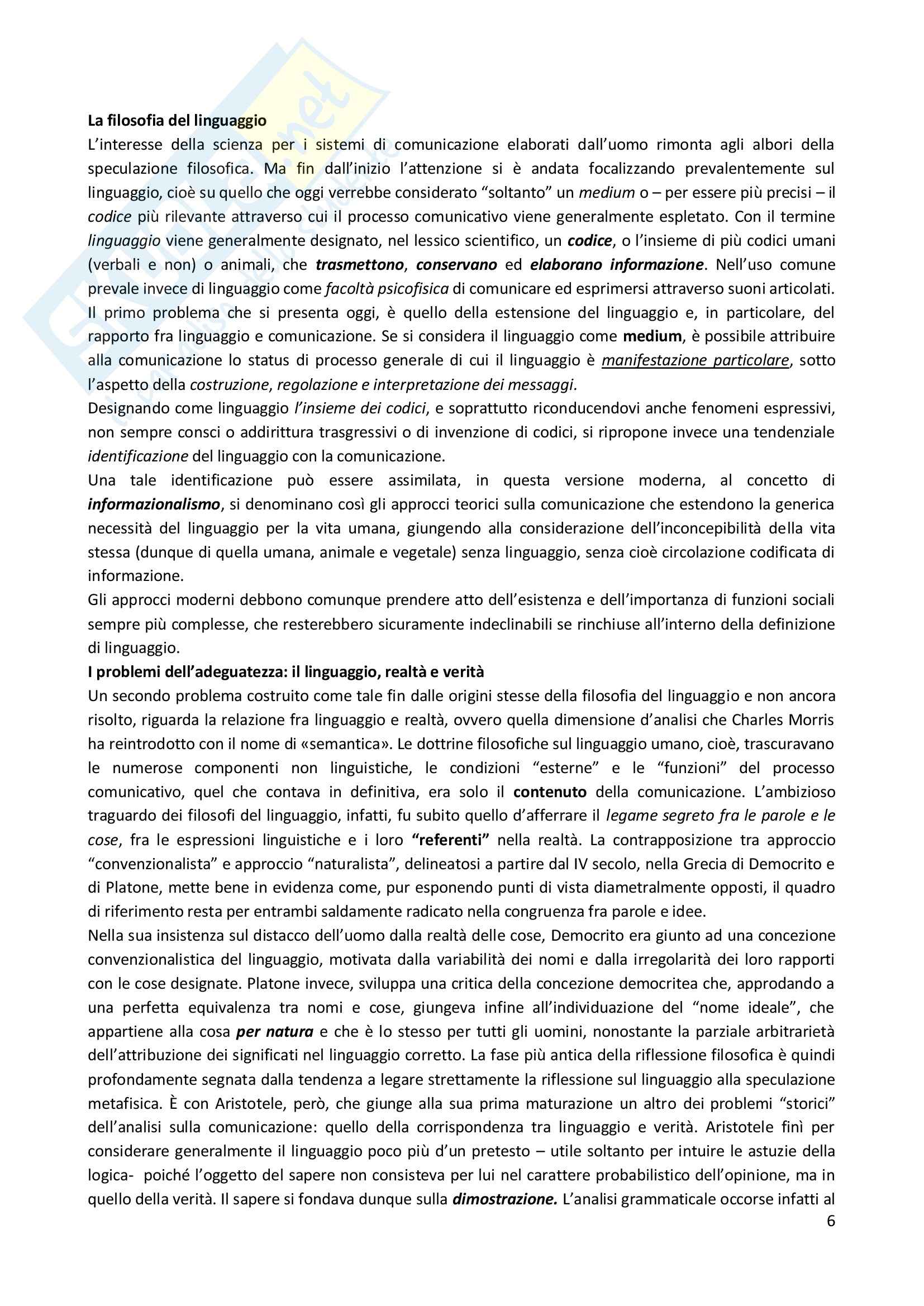 La filosofia del linguaggio
L'interesse della scienza per i sistemi di comunicazione elaborati dall'uomo rimonta agli albori della speculazione filosofica. Ma fin dall'inizio l'attenzione si è andata focalizzando prevalentemente sul linguaggio, cioè su quello che oggi verrebbe considerato "soltanto" un medium o – per essere più precisi – il codice più rilevante attraverso cui il processo comunicativo viene generalmente espletato. Con il termine linguaggio viene generalmente designato, nel lessico scientifico, un codice, o l'insieme di più codici umani (verbali e non) o animali, che trasmettono, conservano ed elaborano informazione. Nell'uso comune prevale invece di linguaggio come facoltà psicofisica di comunicare ed esprimersi attraverso suoni articolati. Il primo problema che si presenta oggi, è quello della estensione del linguaggio e, in particolare, del rapporto fra linguaggio e comunicazione. Se si considera il linguaggio come medium, è possibile attribuire alla comunicazione lo status di processo generale di cui il linguaggio è manifestazione particolare, sotto l'aspetto della costruzione, regolazione e interpretazione dei messaggi.
Designando come linguaggio l'insieme dei codici, e soprattutto riconducendovi anche fenomeni espressivi, non sempre consci o addirittura trasgressivi o di invenzione di codici, si ripropone invece una tendenziale identificazione del linguaggio con la comunicazione.
Una tale identificazione può essere assimilata, in questa versione moderna, al concetto di informazionalismo, si denominano così gli approcci teorici sulla comunicazione che estendono la generica necessità del linguaggio per la vita umana, giungendo alla considerazione dell'inconcepibilità della vita stessa (dunque di quella umana, animale e vegetale) senza linguaggio, senza cioè circolazione codificata di informazione.
Gli approcci moderni debbono comunque prendere atto dell'esistenza e dell'importanza di funzioni sociali sempre più complesse, che resterebbero sicuramente indeclinabili se rinchiuse all'interno della definizione di linguaggio.
I problemi dell'adeguatezza: il linguaggio, realtà e verità
Un secondo problema costruito come tale fin dalle origini stesse della filosofia del linguaggio e non ancora risolto, riguarda la relazione fra linguaggio e realtà, ovvero quella dimensione d'analisi che Charles Morris ha reintrodotto con il nome di «semantica». Le dottrine filosofiche sul linguaggio umano, cioè, trascuravano le numerose componenti non linguistiche, le condizioni "esterne" e le "funzioni" del processo comunicativo, quel che contava in definitiva, era solo il contenuto della comunicazione. L'ambizioso traguardo dei filosofi del linguaggio, infatti, fu subito quello d'afferrare il legame segreto fra le parole e le cose, fra le espressioni linguistiche e i loro "referenti" nella realtà. La contrapposizione tra approccio "convenzionalista" e approccio "naturalista", delineatosi a partire dal IV secolo, nella Grecia di Democrito e di Platone, mette bene in evidenza come, pur esponendo punti di vista diametralmente opposti, il quadro di riferimento resta per entrambi saldamente radicato nella congruenza fra parole e idee.
Nella sua insistenza sul distacco dell'uomo dalla realtà delle cose, Democrito era giunto ad una concezione convenzionalistica del linguaggio, motivata dalla variabilità dei nomi e dalla irregolarità dei loro rapporti con le cose designate. Platone invece, sviluppa una critica della concezione democritea che, approdando a una perfetta equivalenza tra nomi e cose, giungeva infine all'individuazione del "nome ideale", che appartiene alla cosa per natura e che è lo stesso per tutti gli uomini, nonostante la parziale arbitrarietà dell'attribuzione dei significati nel linguaggio corretto. La fase più antica della riflessione filosofica è quindi profondamente segnata dalla tendenza a legare strettamente la riflessione sul linguaggio alla speculazione metafisica. È con Aristotele, però, che giunge alla sua prima maturazione un altro dei problemi "storici" dell'analisi sulla comunicazione: quello della corrispondenza tra linguaggio e verità. Aristotele finì per considerare generalmente il linguaggio poco più d'un pretesto – utile soltanto per intuire le astuzie della logica- poiché l'oggetto del sapere non consisteva per lui nel carattere probabilistico dell'opinione, ma in quello della verità. Il sapere si fondava dunque sulla dimostrazione. L'analisi grammaticale occorse infatti al
6